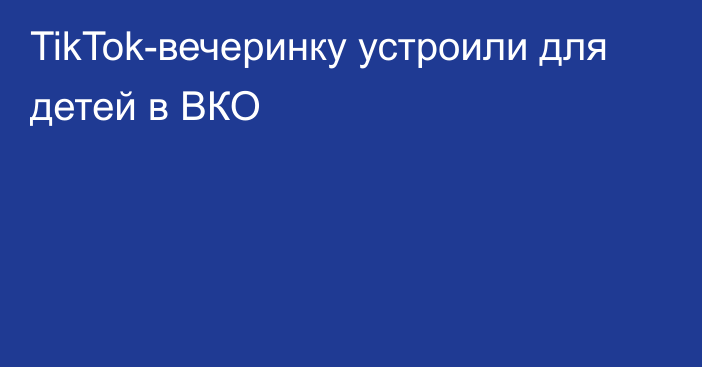 TikTok-вечеринку устроили для детей в ВКО